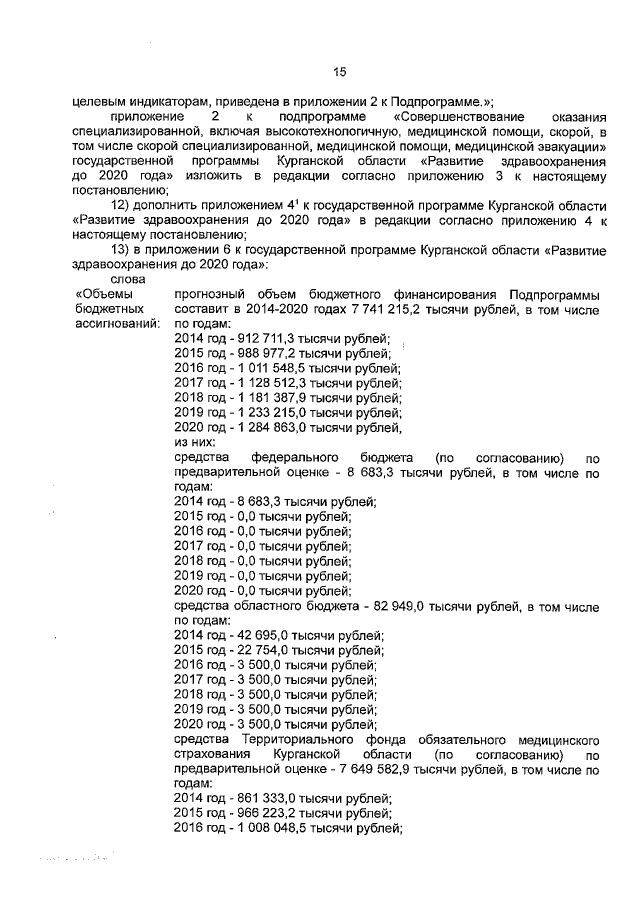 15

целевым индикаторам, приведена в приложении 2 к Подпрограмме.»;

приложение 2 к подпрограмме «Совершенствование оказания специализированной, включая высокотехнологичную, медицинской помощи, скорой, в том числе скорой специализированной, медицинской помощи, медицинской эвакуации» государственной программы Курганской области «Развитие здравоохранения до 2020 года» изложить в редакции согласно приложению 3 к настоящему постановлению;

12) дополнить приложением $4^1$ к государственной программе Курганской области «Развитие здравоохранения до 2020 года» в редакции согласно приложению 4 к настоящему постановлению;

13) в приложении 6 к государственной программе Курганской области «Развитие здравоохранения до 2020 года»:

слова

«Объемы бюджетных ассигнований:

прогнозный объем бюджетного финансирования Подпрограммы составит в 2014-2020 годах 7 741 215,2 тысячи рублей, в том числе по годам:
2014 год - 912 711,3 тысячи рублей;
2015 год - 988 977,2 тысячи рублей;
2016 год - 1 011 548,5 тысячи рублей;
2017 год - 1 128 512,3 тысячи рублей;
2018 год - 1 181 387,9 тысячи рублей;
2019 год - 1 233 215,0 тысячи рублей;
2020 год - 1 284 863,0 тысячи рублей,
из них:
средства федерального бюджета (по согласованию) по предварительной оценке - 8 683,3 тысячи рублей, в том числе по годам:
2014 год - 8 683,3 тысячи рублей;
2015 год - 0,0 тысячи рублей;
2016 год - 0,0 тысячи рублей;
2017 год - 0,0 тысячи рублей;
2018 год - 0,0 тысячи рублей;
2019 год - 0,0 тысячи рублей;
2020 год - 0,0 тысячи рублей;
средства областного бюджета - 82 949,0 тысячи рублей, в том числе по годам:
2014 год - 42 695,0 тысячи рублей;
2015 год - 22 754,0 тысячи рублей;
2016 год - 3 500,0 тысячи рублей;
2017 год - 3 500,0 тысячи рублей;
2018 год - 3 500,0 тысячи рублей;
2019 год - 3 500,0 тысячи рублей;
2020 год - 3 500,0 тысячи рублей;
средства Территориального фонда обязательного медицинского страхования Курганской области (по согласованию) по предварительной оценке - 7 649 582,9 тысячи рублей, в том числе по годам:
2014 год - 861 333,0 тысячи рублей;
2015 год - 966 223,2 тысячи рублей;
2016 год - 1 008 048,5 тысячи рублей;